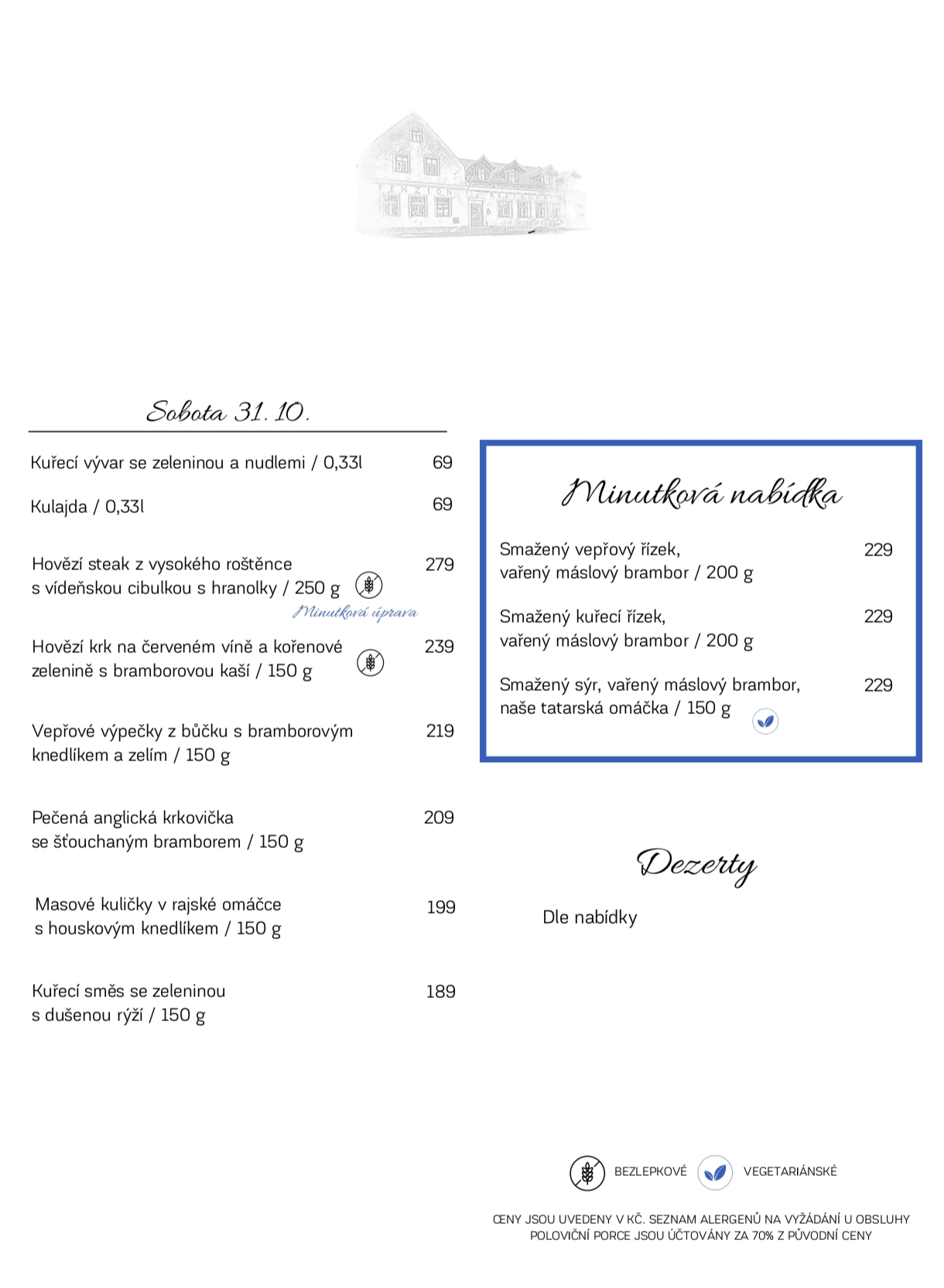 Sobota 31. 10.

Kuřecí vývar se zeleninou a nudlemi / 0,33l 69

Kulajda / 0,33l 69

Hovězí steak z vysokého roštěnce s vídeňskou cibulkou s hranolky / 250 g 279

Minutková úprava

Hovězí krk na červeném víně a kořenové zelenině s bramborovou kaší / 150 g 239

Vepřové výpečky z bůčku s bramborovým knedlíkem a zelím / 150 g 219

Pečená anglická krkovička se šťouchaným bramborem / 150 g 209

Masové kuličky v rajské omáčce s houskovým knedlíkem / 150 g 199

Kuřecí směs se zeleninou s dušenou rýží / 150 g 189

Minutková nabídka

Smažený vepřový řízek, vařený máslový brambor / 200 g 229

Smažený kuřecí řízek, vařený máslový brambor / 200 g 229

Smažený sýr, vařený máslový brambor, naše tatarská omáčka / 150 g 229

Dezerty

Dle nabídky

BEZLEPKOVÉ VEGETARIÁNSKÉ

CENY JSOU UVEDENY V KČ. SEZNAM ALERGENŮ NA VYŽÁDÁNÍ U OBSLUHY
POLOVIČNÍ PORCE JSOU ÚČTOVÁNY ZA 70% Z PŮVODNÍ CENY